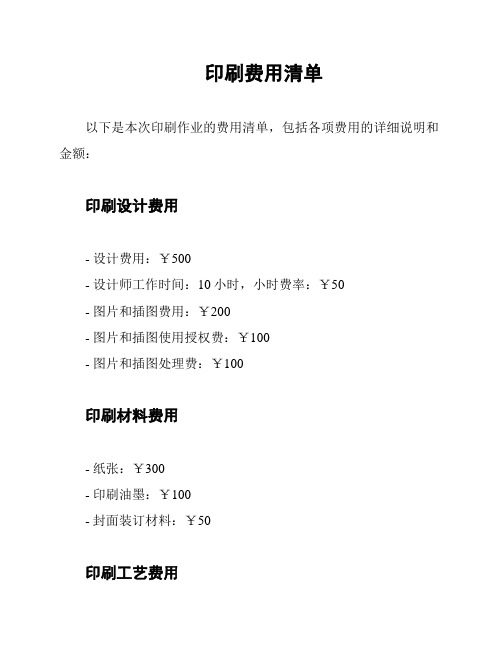 印刷费用清单

以下是本次印刷作业的费用清单，包括各项费用的详细说明和金额：

印刷设计费用

- 设计费用：￥500
- 设计师工作时间：10 小时，小时费率：￥50
- 图片和插图费用：￥200
- 图片和插图使用授权费：￥100
- 图片和插图处理费：￥100

印刷材料费用

- 纸张：￥300
- 印刷油墨：￥100
- 封面装订材料：￥50

印刷工艺费用